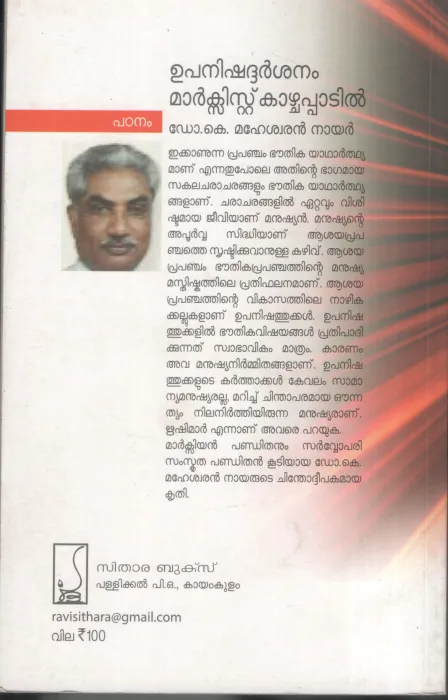 ഉപനിഷദ്ദർശനം
മാർക്സിസ്റ്റ് കാഴ്ചപ്പാടിൽ

പഠനം

ഡോ.കെ. മഹേശ്വരൻ നായർ

ഇക്കാണുന്ന പ്രപഞ്ചം ഭൗതിക യാഥാർത്ഥ്യമാണ് എന്നതുപോലെ അതിന്റെ ഭാഗമായ സകലചരാചരങ്ങളും ഭൗതിക യാഥാർത്ഥ്യങ്ങളാണ്. ചരാചരങ്ങളിൽ ഏറ്റവും വിശിഷ്ടമായ ജീവിയാണ് മനുഷ്യൻ. മനുഷ്യന്റെ അപൂർവ്വ സിദ്ധിയാണ് ആശയപ്രപഞ്ചത്തെ സൃഷ്ടിക്കുവാനുള്ള കഴിവ്. ആശയപ്രപഞ്ചം ഭൗതികപ്രപഞ്ചത്തിന്റെ മനുഷ്യമസ്തിഷ്കത്തിലെ പ്രതിഫലനമാണ്. ആശയപ്രപഞ്ചത്തിന്റെ വികാസത്തിലെ നാഴികക്കല്ലുകളാണ് ഉപനിഷത്തുക്കൾ. ഉപനിഷത്തുക്കളിൽ ഭൗതികവിഷയങ്ങൾ പ്രതിപാദിക്കുന്നത് സ്വാഭാവികം മാത്രം. കാരണം അവ മനുഷ്യനിർമ്മിതങ്ങളാണ്. ഉപനിഷത്തുക്കളുടെ കർത്താക്കൾ കേവലം സാമാന്യമനുഷ്യരല്ല, മറിച്ച് ചിന്താപരമായ ഔന്നത്യം നിലനിർത്തിയിരുന്ന മനുഷ്യരാണ്. ഋഷിമാർ എന്നാണ് അവരെ പറയുക.
മാർക്സിയൻ പണ്ഡിതനും സർവ്വോപരി സംസ്കൃത പണ്ഡിതൻ കൂടിയായ ഡോ.കെ. മഹേശ്വരൻ നായരുടെ ചിന്തോദ്ദീപകമായ കൃതി.

സിതാര ബുക്സ്
പള്ളിക്കൽ പി.ഒ., കായംകുളം

ravisithara@gmail.com
വില ₹100